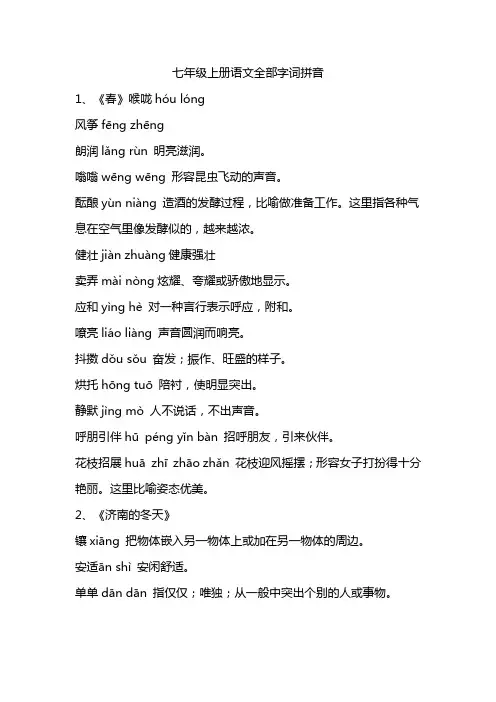 七年级上册语文全部字词拼音

1、《春》喉咙 hóu lóng

风筝 fēng zhēng

朗润 lǎng rùn 明亮滋润。

嗡嗡 wēng wēng 形容昆虫飞动的声音。

酝酿 yùn niàng 造酒的发酵过程，比喻做准备工作。这里指各种气息在空气里像发酵似的，越来越浓。

健壮 jiàn zhuàng 健康强壮

卖弄 mài nòng 炫耀、夸耀或骄傲地显示。

应和 yìng hè 对一种言行表示呼应，附和。

嘹亮 liáo liàng 声音圆润而响亮。

抖擞 dǒu sǒu 奋发；振作、旺盛的样子。

烘托 hōng tuō 陪衬，使明显突出。

静默 jìng mò 人不说话，不出声音。

呼朋引伴 hū péng yǐn bàn 招呼朋友，引来伙伴。

花枝招展 huā zhī zhāo zhǎn 花枝迎风摇摆；形容女子打扮得十分艳丽。这里比喻姿态优美。

2、《济南的冬天》

镶 xiāng 把物体嵌入另一物体上或加在另一物体的周边。

安适ān shì 安闲舒适。

单单 dān dān 指仅仅；唯独；从一般中突出个别的人或事物。